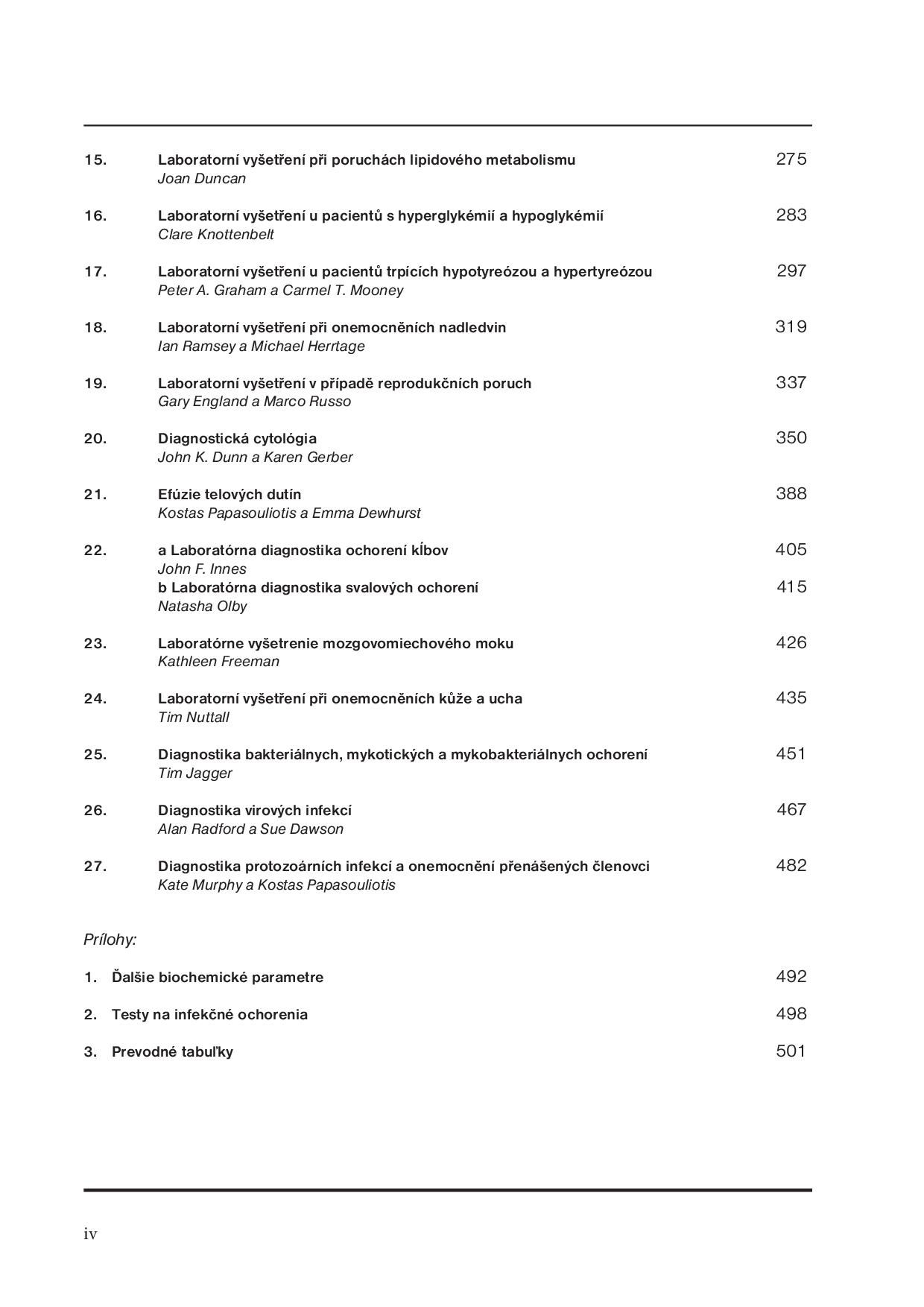 15. Laboratorní vyšetření při poruchách lipidového metabolismu 275
Joan Duncan

16. Laboratorní vyšetření u pacientů s hyperglykémií a hypoglykémií 283
Clare Knottenbelt

17. Laboratorní vyšetření u pacientů trpících hypotyreózou a hypertyreózou 297
Peter A. Graham a Carmel T. Mooney

18. Laboratorní vyšetření při onemocněních nadledvin 319
Ian Ramsey a Michael Herrtage

19. Laboratorní vyšetření v případě reprodukčních poruch 337
Gary England a Marco Russo

20. Diagnostická cytológia 350
John K. Dunn a Karen Gerber

21. Efúzie telových dutín 388
Kostas Papasouliotis a Emma Dewhurst

22. a Laboratórna diagnostika ochorení kĺbov 405
John F. Innes
b Laboratórna diagnostika svalových ochorení 415
Natasha Olby

23. Laboratórne vyšetrenie mozgovomiechového moku 426
Kathleen Freeman

24. Laboratorní vyšetření při onemocněních kůže a ucha 435
Tim Nuttall

25. Diagnostika bakteriálnych, mykotických a mykobakteriálnych ochorení 451
Tim Jagger

26. Diagnostika virových infekcí 467
Alan Radford a Sue Dawson

27. Diagnostika protozoárních infekcí a onemocnění přenášených členovci 482
Kate Murphy a Kostas Papasouliotis

Prílohy:

1. Ďalšie biochemické parametre 492

2. Testy na infekčné ochorenia 498

3. Prevodné tabuľky 501

iv